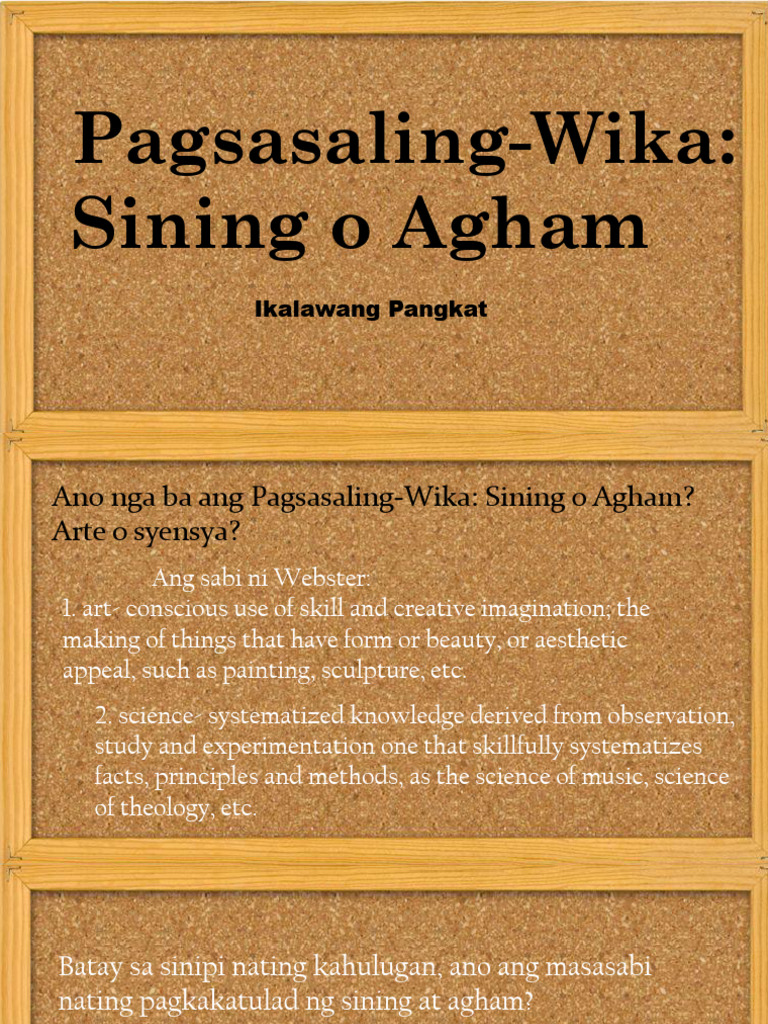 Pagsasaling-Wika: Sining o Agham

Ikalawang Pangkat

Ano nga ba ang Pagsasaling-Wika: Sining o Agham? Arte o syensya?

Ang sabi ni Webster:
1. art- conscious use of skill and creative imagination; the making of things that have form or beauty, or aesthetic appeal, such as painting, sculpture, etc.

2. science- systematized knowledge derived from observation, study and experimentation one that skillfully systematizes facts, principles and methods, as the science of music, science of theology, etc.

Batay sa sinipi nating kahulugan, ano ang masasabi nating pagkakatulad ng sining at agham?